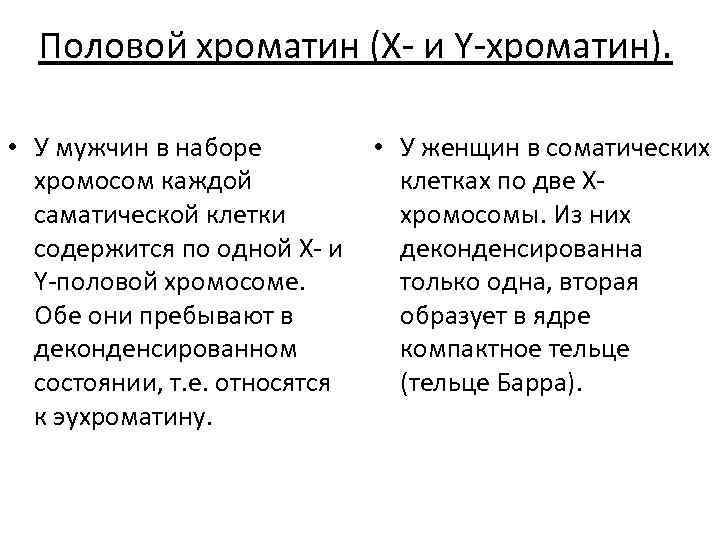 Половой хроматин (X- и Y-хроматин).

• У мужчин в наборе хромосом каждой саматической клетки содержится по одной X- и Y-половой хромосоме. Обе они пребывают в деконденсированном состоянии, т.е. относятся к эухроматину.

• У женщин в соматических клетках по две X-хромосомы. Из них деконденсированна только одна, вторая образует в ядре компактное тельце (тельце Барра).